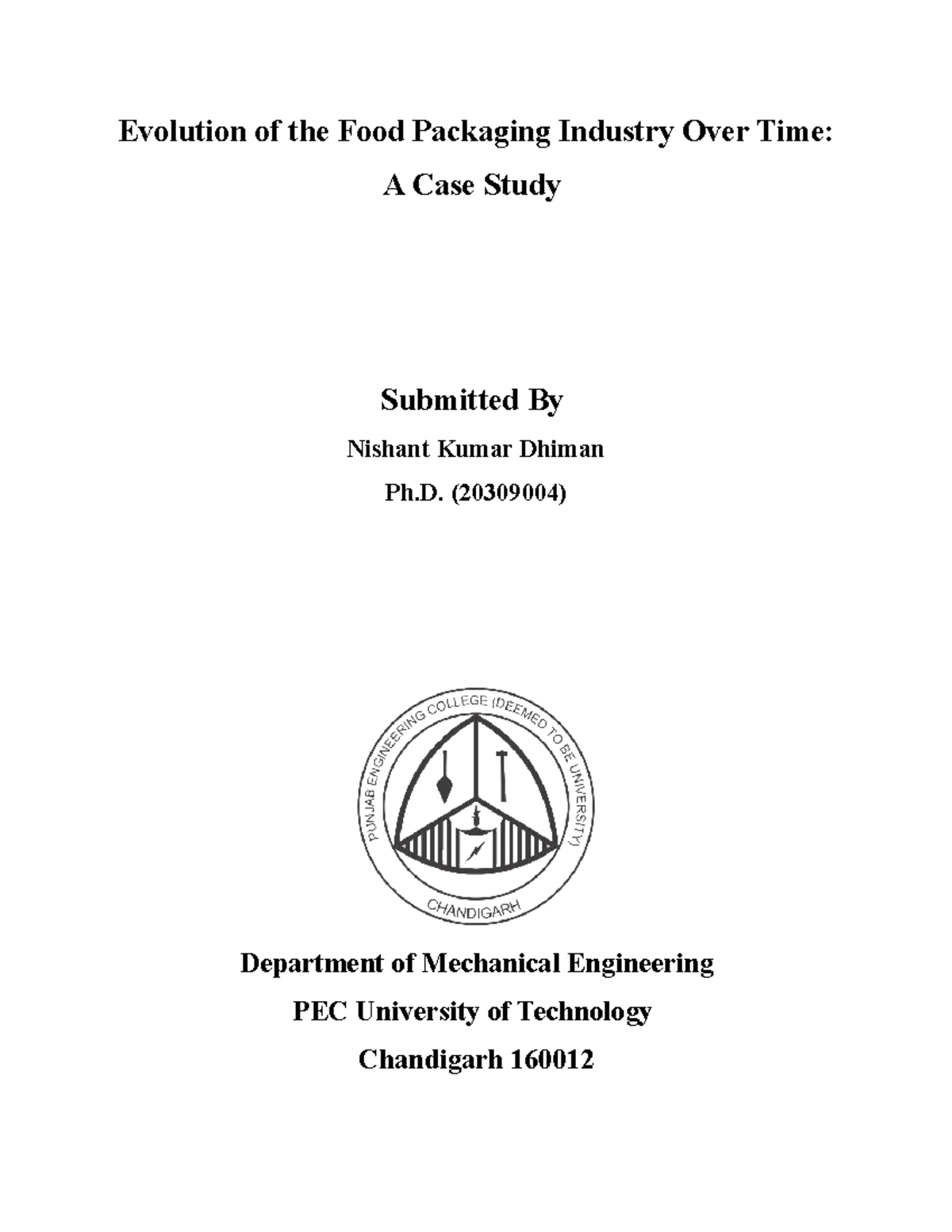 Evolution of the Food Packaging Industry Over Time:

A Case Study

Submitted By

Nishant Kumar Dhiman

Ph.D. (20309004)

PUNJAB ENGINEERING COLLEGE (DEEMED TO BE UNIVERSITY)

CHANDIGARH

Department of Mechanical Engineering

PEC University of Technology

Chandigarh 160012